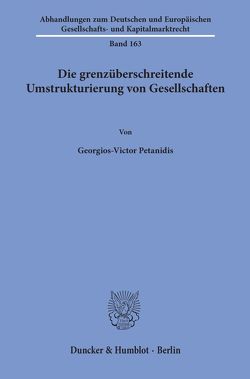 Abhandlungen zum Deutschen und Europäischen Gesellschafts- und Kapitalmarktrecht

Band 163

Die grenzüberschreitende Umstrukturierung von Gesellschaften

Von

Georgios-Victor Petanidis

Duncker & Humblot · Berlin